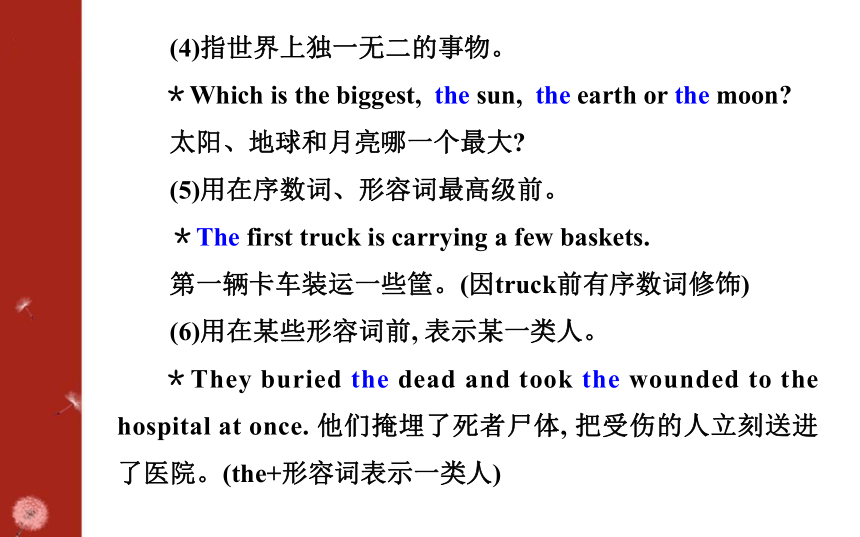 (4)指世界上独一无二的事物。

*Which is the biggest, the sun, the earth or the moon?

太阳、地球和月亮哪一个最大?

(5)用在序数词、形容词最高级前。

*The first truck is carrying a few baskets.

第一辆卡车装运一些筐。(因truck前有序数词修饰)

(6)用在某些形容词前, 表示某一类人。

*They buried the dead and took the wounded to the hospital at once. 他们掩埋了死者尸体, 把受伤的人立刻送进了医院。(the+形容词表示一类人)